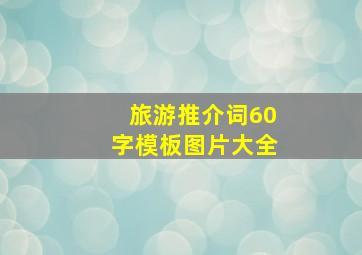 旅游推介词60字模板图片大全